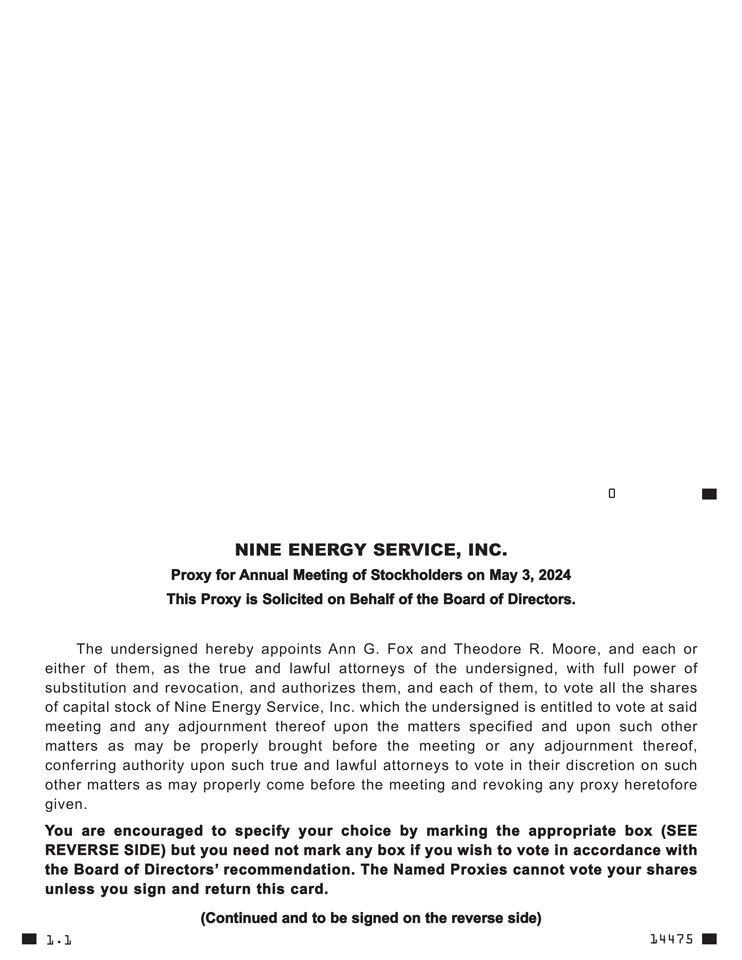 0

NINE ENERGY SERVICE, INC.

Proxy for Annual Meeting of Stockholders on May 3, 2024

This Proxy is Solicited on Behalf of the Board of Directors.

The undersigned hereby appoints Ann G. Fox and Theodore R. Moore, and each or either of them, as the true and lawful attorneys of the undersigned, with full power of substitution and revocation, and authorizes them, and each of them, to vote all the shares of capital stock of Nine Energy Service, Inc. which the undersigned is entitled to vote at said meeting and any adjournment thereof upon the matters specified and upon such other matters as may be properly brought before the meeting or any adjournment thereof, conferring authority upon such true and lawful attorneys to vote in their discretion on such other matters as may properly come before the meeting and revoking any proxy heretofore given.

You are encouraged to specify your choice by marking the appropriate box (SEE REVERSE SIDE) but you need not mark any box if you wish to vote in accordance with the Board of Directors' recommendation. The Named Proxies cannot vote your shares unless you sign and return this card.

(Continued and to be signed on the reverse side)

1.1

14475